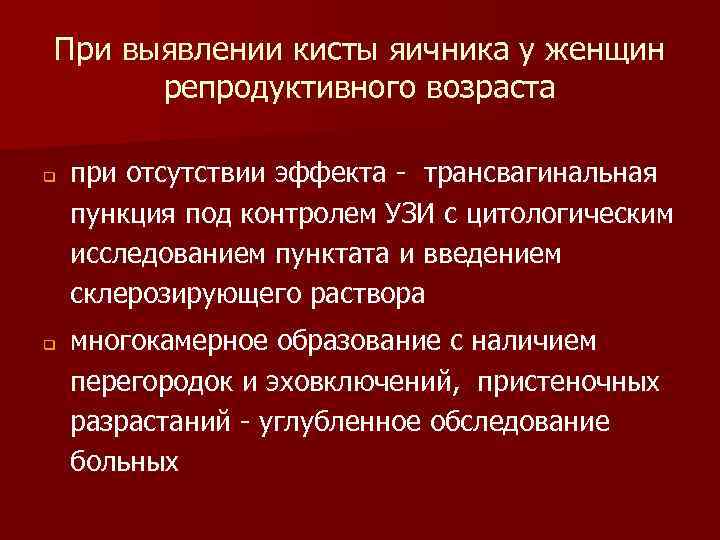 При выявлении кисты яичника у женщин репродуктивного возраста

при отсутствии эффекта - трансвагинальная пункция под контролем УЗИ с цитологическим исследованием пунктата и введением склерозирующего раствора

многокамерное образование с наличием перегородок и эховключений, пристеночных разрастаний - углубленное обследование больных